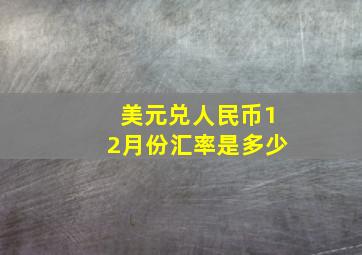 美元兑人民币12月份汇率是多少